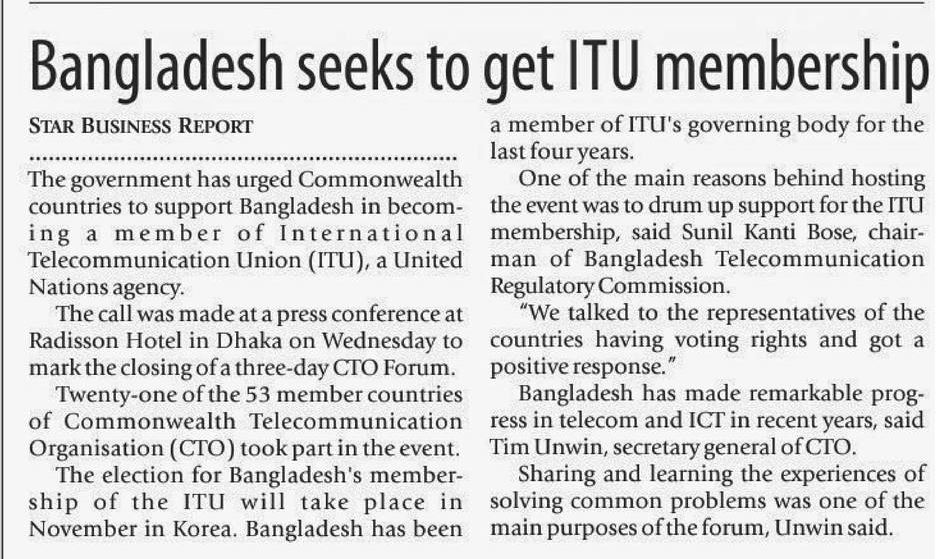 Bangladesh seeks to get ITU membership

STAR BUSINESS REPORT

The government has urged Commonwealth countries to support Bangladesh in becoming a member of International Telecommunication Union (ITU), a United Nations agency.

The call was made at a press conference at Radisson Hotel in Dhaka on Wednesday to mark the closing of a three-day CTO Forum.

Twenty-one of the 53 member countries of Commonwealth Telecommunication Organisation (CTO) took part in the event.

The election for Bangladesh's membership of the ITU will take place in November in Korea. Bangladesh has been a member of ITU's governing body for the last four years.

One of the main reasons behind hosting the event was to drum up support for the ITU membership, said Sunil Kanti Bose, chairman of Bangladesh Telecommunication Regulatory Commission.

"We talked to the representatives of the countries having voting rights and got a positive response."

Bangladesh has made remarkable progress in telecom and ICT in recent years, said Tim Unwin, secretary general of CTO.

Sharing and learning the experiences of solving common problems was one of the main purposes of the forum, Unwin said.